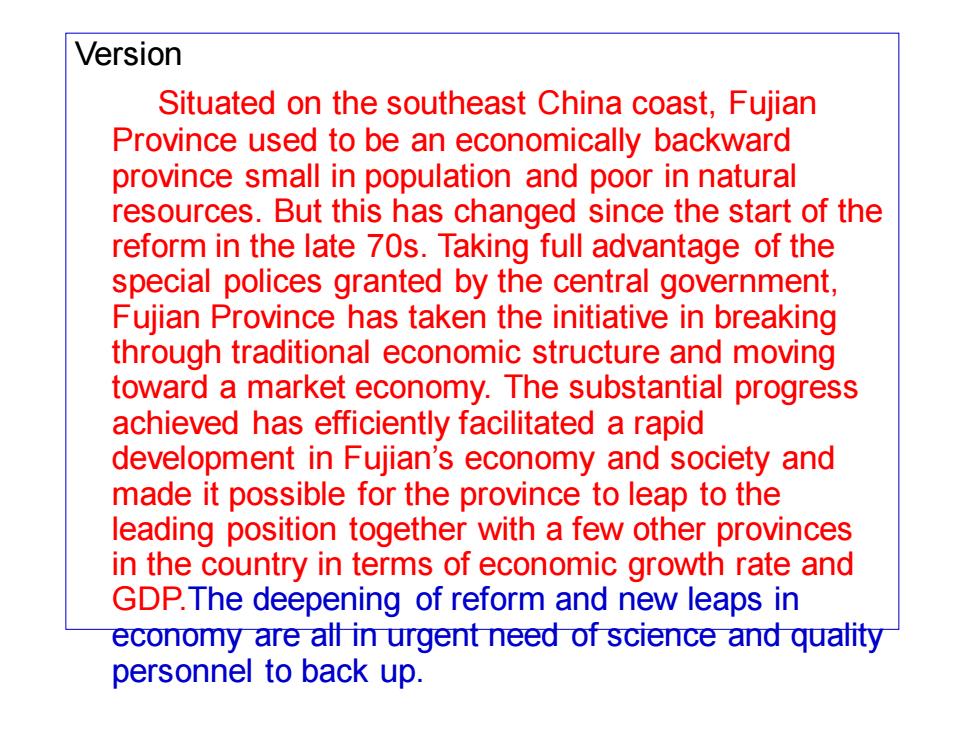 Version

Situated on the southeast China coast, Fujian Province used to be an economically backward province small in population and poor in natural resources. But this has changed since the start of the reform in the late 70s. Taking full advantage of the special polices granted by the central government, Fujian Province has taken the initiative in breaking through traditional economic structure and moving toward a market economy. The substantial progress achieved has efficiently facilitated a rapid development in Fujian's economy and society and made it possible for the province to leap to the leading position together with a few other provinces in the country in terms of economic growth rate and GDP.The deepening of reform and new leaps in economy are all in urgent need of science and quality personnel to back up.